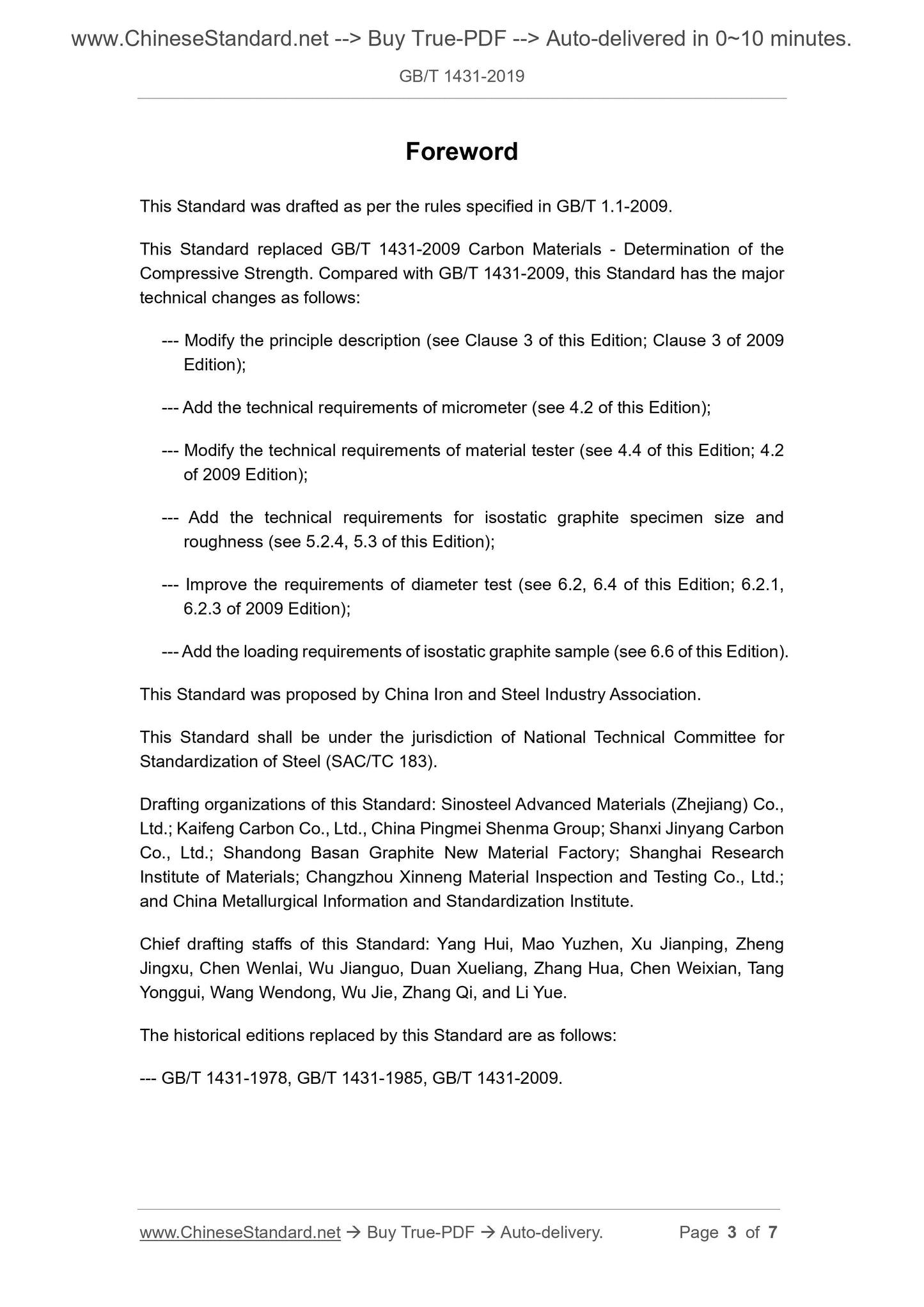 www.ChineseStandard.net --> Buy True-PDF --> Auto-delivered in 0~10 minutes.

GB/T 1431-2019

Foreword

This Standard was drafted as per the rules specified in GB/T 1.1-2009.

This Standard replaced GB/T 1431-2009 Carbon Materials - Determination of the Compressive Strength. Compared with GB/T 1431-2009, this Standard has the major technical changes as follows:

--- Modify the principle description (see Clause 3 of this Edition; Clause 3 of 2009 Edition);

--- Add the technical requirements of micrometer (see 4.2 of this Edition);

--- Modify the technical requirements of material tester (see 4.4 of this Edition; 4.2 of 2009 Edition);

--- Add the technical requirements for isostatic graphite specimen size and roughness (see 5.2.4, 5.3 of this Edition);

--- Improve the requirements of diameter test (see 6.2, 6.4 of this Edition; 6.2.1, 6.2.3 of 2009 Edition);

--- Add the loading requirements of isostatic graphite sample (see 6.6 of this Edition).

This Standard was proposed by China Iron and Steel Industry Association.

This Standard shall be under the jurisdiction of National Technical Committee for Standardization of Steel (SAC/TC 183).

Drafting organizations of this Standard: Sinosteel Advanced Materials (Zhejiang) Co., Ltd.; Kaifeng Carbon Co., Ltd., China Pingmei Shenma Group; Shanxi Jinyang Carbon Co., Ltd.; Shandong Basan Graphite New Material Factory; Shanghai Research Institute of Materials; Changzhou Xinneng Material Inspection and Testing Co., Ltd.; and China Metallurgical Information and Standardization Institute.

Chief drafting staffs of this Standard: Yang Hui, Mao Yuzhen, Xu Jianping, Zheng Jingxu, Chen Wenlai, Wu Jianguo, Duan Xueliang, Zhang Hua, Chen Weixian, Tang Yonggui, Wang Wendong, Wu Jie, Zhang Qi, and Li Yue.

The historical editions replaced by this Standard are as follows:

--- GB/T 1431-1978, GB/T 1431-1985, GB/T 1431-2009.

www.ChineseStandard.net → Buy True-PDF → Auto-delivery. Page 3 of 7